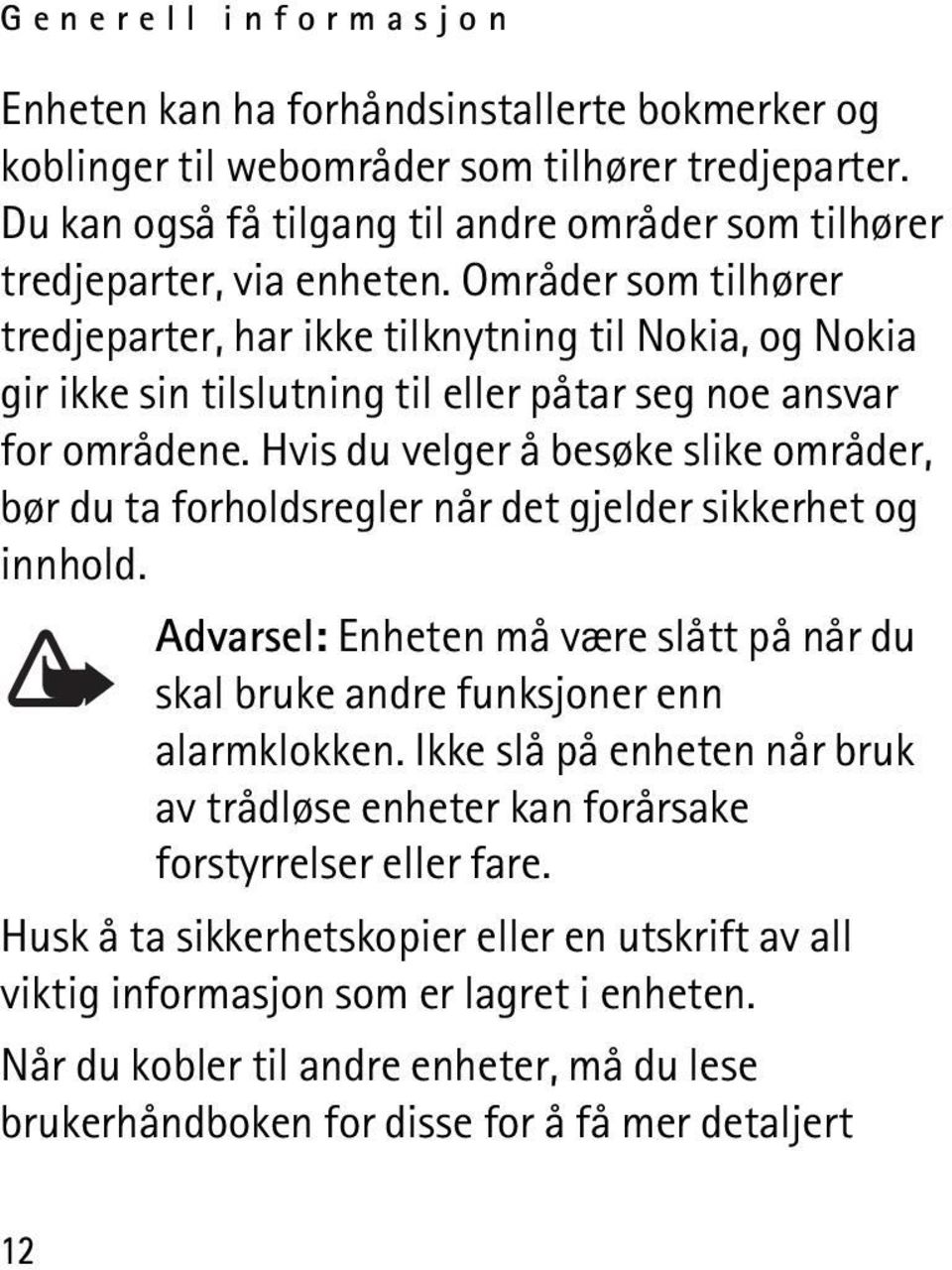 Generell informasjon

Enheten kan ha forhåndsinstallerte bokmerker og koblinger til webområder som tilhører tredjeparter. Du kan også få tilgang til andre områder som tilhører tredjeparter, via enheten. Områder som tilhører tredjeparter, har ikke tilknytning til Nokia, og Nokia gir ikke sin tilslutning til eller påtar seg noe ansvar for områdene. Hvis du velger å besøke slike områder, bør du ta forholdsregler når det gjelder sikkerhet og innhold.

Advarsel: Enheten må være slått på når du skal bruke andre funksjoner enn alarmklokken. Ikke slå på enheten når bruk av trådløse enheter kan forårsake forstyrrelser eller fare.

Husk å ta sikkerhetskopier eller en utskrift av all viktig informasjon som er lagret i enheten.

Når du kobler til andre enheter, må du lese brukerhåndboken for disse for å få mer detaljert

12